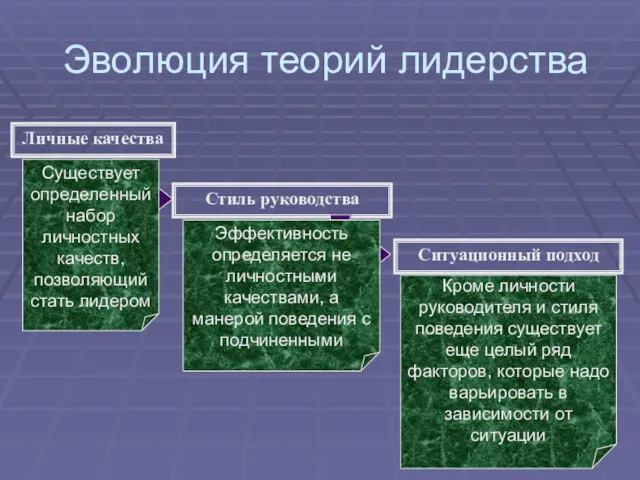 Эволюция теорий лидерства

Личные качества

Существует определенный набор личностных качеств, позволяющий стать лидером

Стиль руководства

Эффективность определяется не личностными качествами, а манерой поведения с подчиненными

Ситуационный подход

Кроме личности руководителя и стиля поведения существует еще целый ряд факторов, которые надо варьировать в зависимости от ситуации